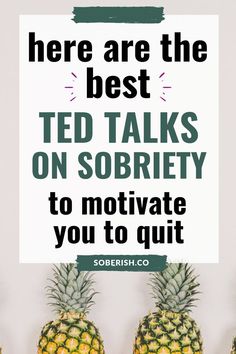 here are the best

TED TALKS ON SOBRIETY

to motivate you to quit

SOBERISH.CO